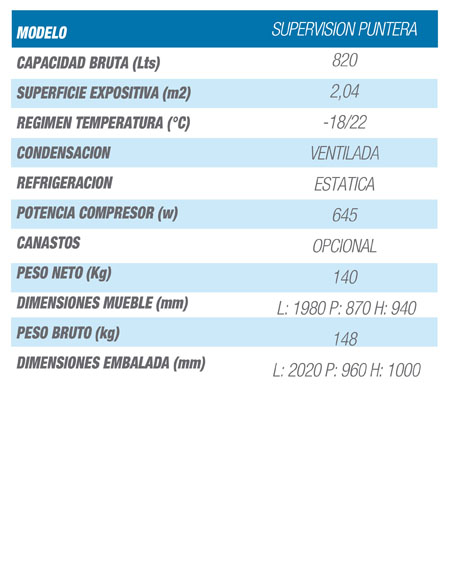 | MODELO | SUPERVISION PUNTERA |
|---|---|
| CAPACIDAD BRUTA (Lts) | 820 |
| SUPERFICIE EXPOSITIVA (m2) | 2,04 |
| REGIMEN TEMPERATURA (°C) | -18/22 |
| CONDENSACION | VENTILADA |
| REFRIGERACION | ESTATICA |
| POTENCIA COMPRESOR (w) | 645 |
| CANASTOS | OPCIONAL |
| PESO NETO (Kg) | 140 |
| DIMENSIONES MUEBLE (mm) | L: 1980 P: 870 H: 940 |
| PESO BRUTO (kg) | 148 |
| DIMENSIONES EMBALADA (mm) | L: 2020 P: 960 H: 1000 |